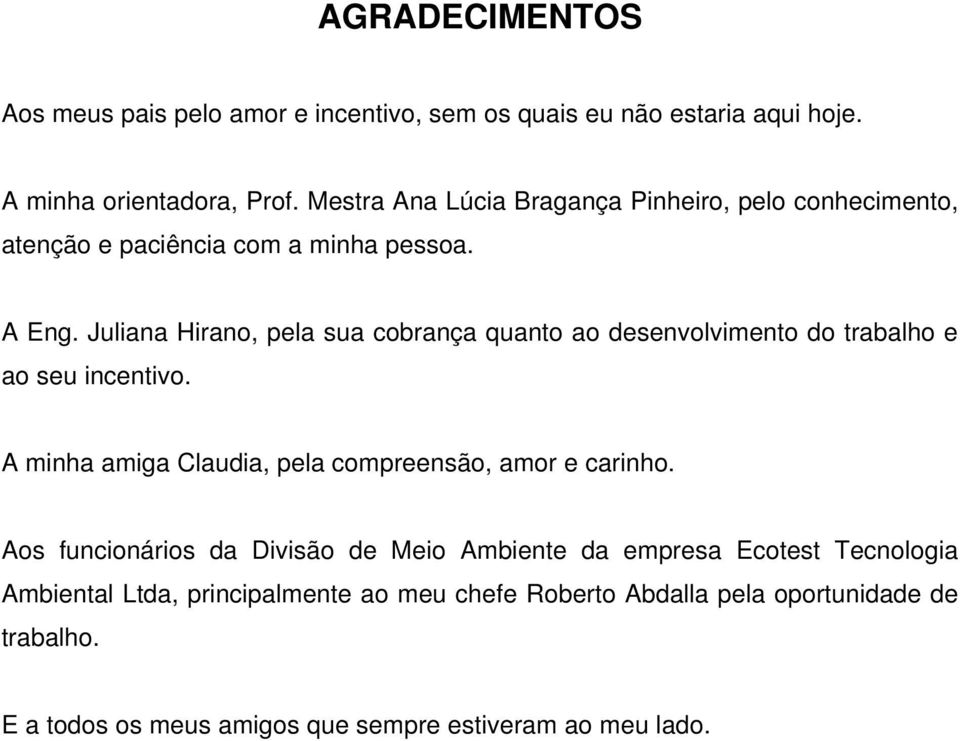 AGRADECIMENTOS

Aos meus pais pelo amor e incentivo, sem os quais eu não estaria aqui hoje.

A minha orientadora, Prof. Mestra Ana Lúcia Bragança Pinheiro, pelo conhecimento, atenção e paciência com a minha pessoa.

A Eng. Juliana Hirano, pela sua cobrança quanto ao desenvolvimento do trabalho e ao seu incentivo.

A minha amiga Claudia, pela compreensão, amor e carinho.

Aos funcionários da Divisão de Meio Ambiente da empresa Ecotest Tecnologia Ambiental Ltda, principalmente ao meu chefe Roberto Abdalla pela oportunidade de trabalho.

E a todos os meus amigos que sempre estiveram ao meu lado.